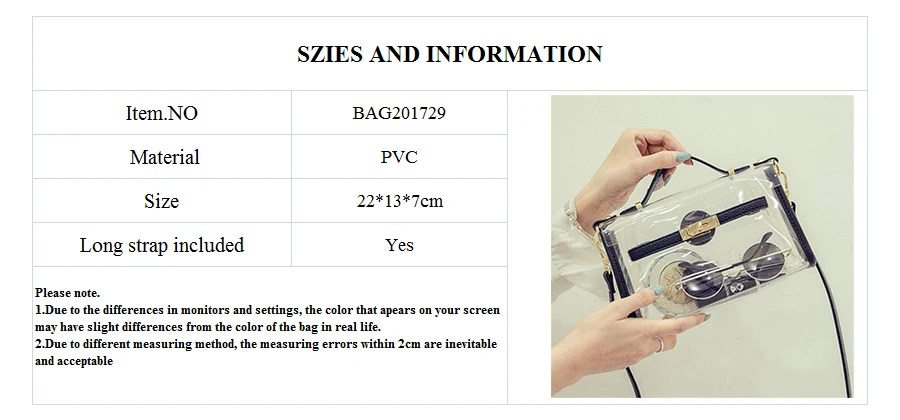 SZIES AND INFORMATION

Item.NO
BAG201729

Material
PVC

Size
22*13*7cm

Long strap included
Yes

Please note.
1.Due to the differences in monitors and settings, the color that apears on your screen may have slight differences from the color of the bag in real life.
2.Due to different measuring method, the measuring errors within 2cm are inevitable and acceptable